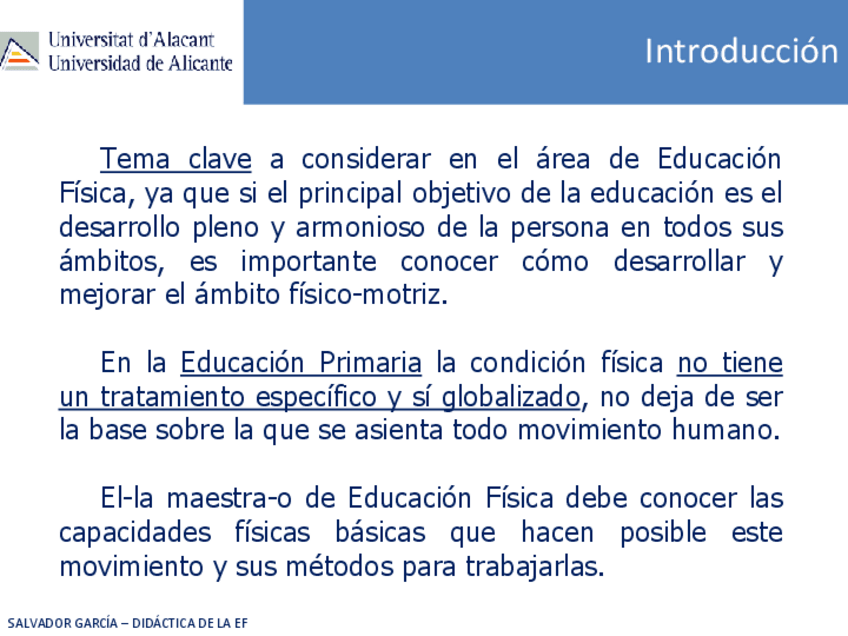 Universitat d'Alacant
Universidad de Alicante

Introducción

Tema clave a considerar en el área de Educación Física, ya que si el principal objetivo de la educación es el desarrollo pleno y armonioso de la persona en todos sus ámbitos, es importante conocer cómo desarrollar y mejorar el ámbito físico-motriz.

En la Educación Primaria la condición física no tiene un tratamiento específico y sí globalizado, no deja de ser la base sobre la que se asienta todo movimiento humano.

El-la maestra-o de Educación Física debe conocer las capacidades físicas básicas que hacen posible este movimiento y sus métodos para trabajarlas.

SALVADOR GARCÍA – DIDÁCTICA DE LA EF